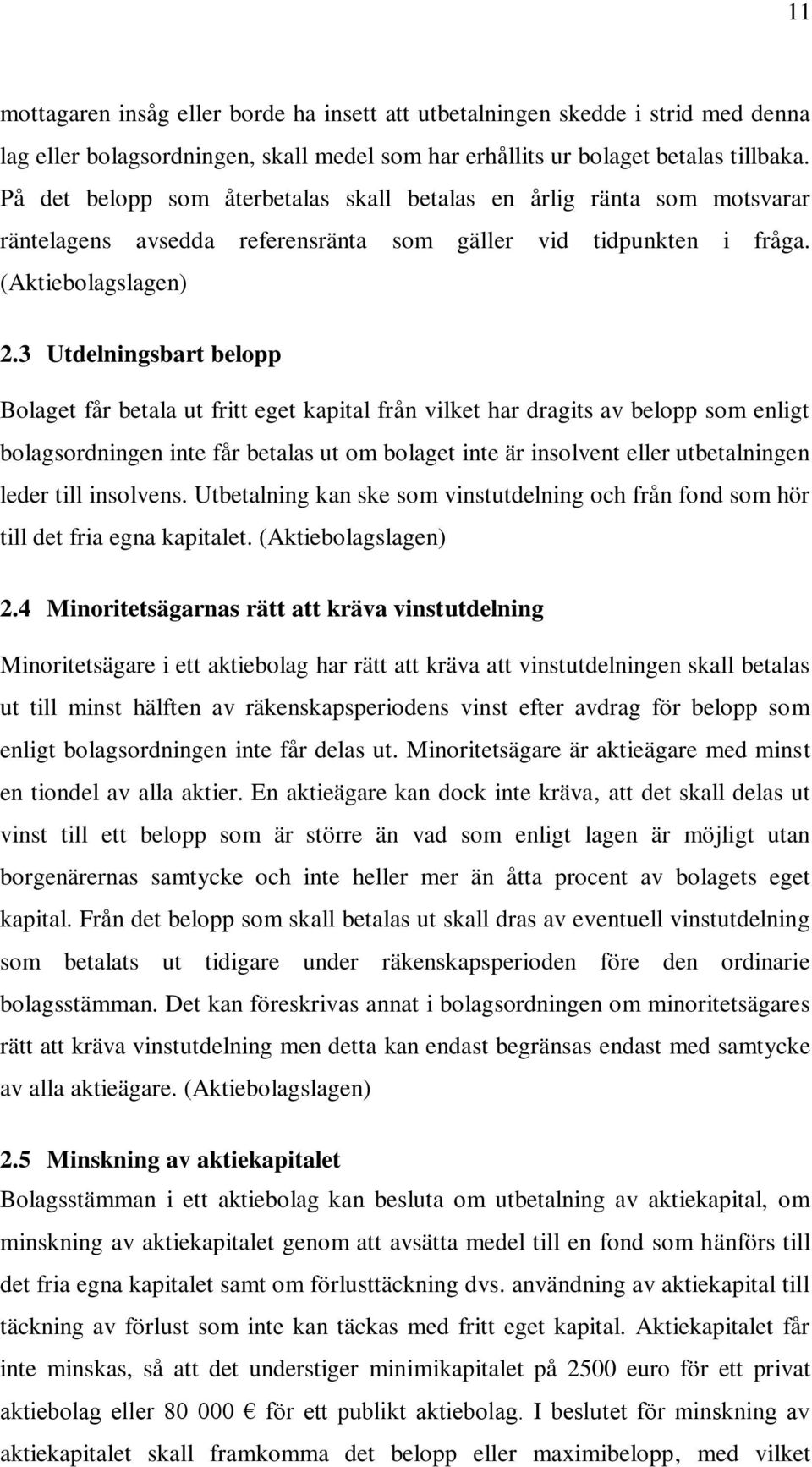 11

mottagaren insåg eller borde ha insett att utbetalningen skedde i strid med denna lag eller bolagsordningen, skall medel som har erhållits ur bolaget betalas tillbaka. På det belopp som återbetalas skall betalas en årlig ränta som motsvarar räntelagens avsedda referensränta som gäller vid tidpunkten i fråga. (Aktiebolagslagen)

2.3 Utdelningsbart belopp

Bolaget får betala ut fritt eget kapital från vilket har dragits av belopp som enligt bolagsordningen inte får betalas ut om bolaget inte är insolvent eller utbetalningen leder till insolvens. Utbetalning kan ske som vinstutdelning och från fond som hör till det fria egna kapitalet. (Aktiebolagslagen)

2.4 Minoritetsägarnas rätt att kräva vinstutdelning

Minoritetsägare i ett aktiebolag har rätt att kräva att vinstutdelningen skall betalas ut till minst hälften av räkenskapsperiodens vinst efter avdrag för belopp som enligt bolagsordningen inte får delas ut. Minoritetsägare är aktieägare med minst en tiondel av alla aktier. En aktieägare kan dock inte kräva, att det skall delas ut vinst till ett belopp som är större än vad som enligt lagen är möjligt utan borgenärernas samtycke och inte heller mer än åtta procent av bolagets eget kapital. Från det belopp som skall betalas ut skall dras av eventuell vinstutdelning som betalats ut tidigare under räkenskapsperioden före den ordinarie bolagsstämman. Det kan föreskrivas annat i bolagsordningen om minoritetsägares rätt att kräva vinstutdelning men detta kan endast begränsas endast med samtycke av alla aktieägare. (Aktiebolagslagen)

2.5 Minskning av aktiekapitalet

Bolagsstämman i ett aktiebolag kan besluta om utbetalning av aktiekapital, om minskning av aktiekapitalet genom att avsätta medel till en fond som hänförs till det fria egna kapitalet samt om förlusttäckning dvs. användning av aktiekapital till täckning av förlust som inte kan täckas med fritt eget kapital. Aktiekapitalet får inte minskas, så att det understiger minimikapitalet på 2500 euro för ett privat aktiebolag eller 80 000 € för ett publikt aktiebolag. I beslutet för minskning av aktiekapitalet skall framkomma det belopp eller maximibelopp, med vilket